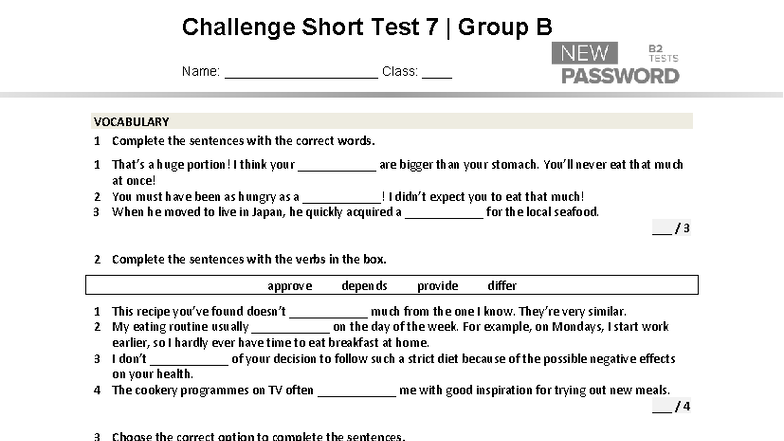 Challenge Short Test 7 | Group B

Name: ____ Class: ____

NEW PASSWORD B2 TESTS

VOCABULARY

1 Complete the sentences with the correct words.

1 That's a huge portion! I think your ____ are bigger than your stomach. You'll never eat that much at once!
2 You must have been as hungry as a ____! I didn't expect you to eat that much!
3 When he moved to live in Japan, he quickly acquired a ____ for the local seafood.

____ / 3

2 Complete the sentences with the verbs in the box.

approve depends provide differ

1 This recipe you've found doesn't ____ much from the one I know. They're very similar.
2 My eating routine usually ____ on the day of the week. For example, on Mondays, I start work earlier, so I hardly ever have time to eat breakfast at home.
3 I don't ____ of your decision to follow such a strict diet because of the possible negative effects on your health.
4 The cookery programmes on TV often ____ me with good inspiration for trying out new meals.

____ / 4

3 Choose the correct option to complete the sentences.